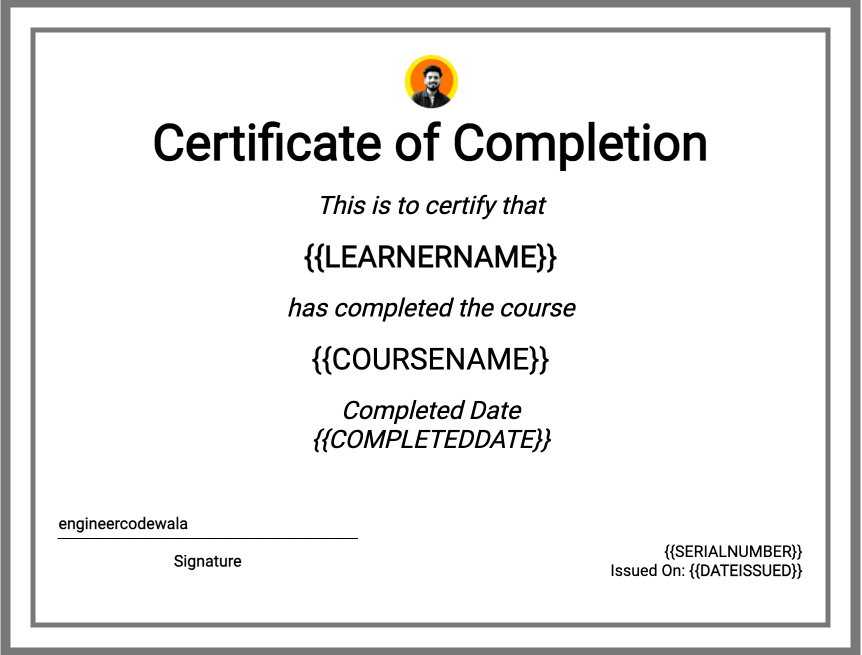 Certificate of Completion

This is to certify that

{{LEARNERNAME}}

has completed the course

{{COURSENAME}}

Completed Date
{{COMPLETEDDATE}}

engineercodewala

Signature

{{SERIALNUMBER}}
Issued On: {{DATEISSUED}}